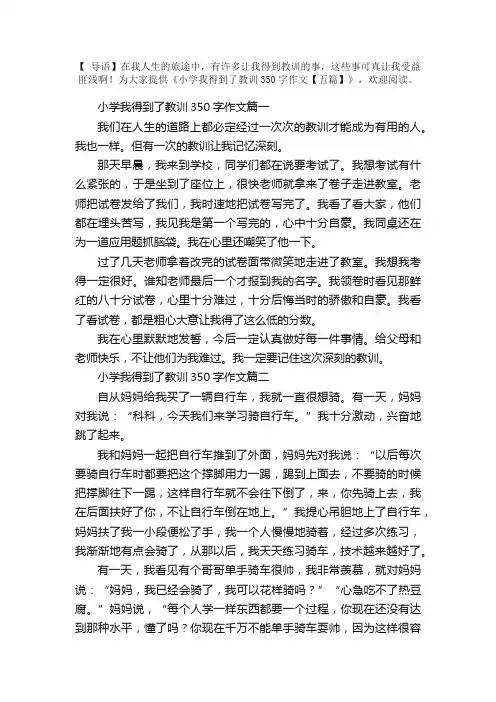 【 导语】在我人生的旅途中，有许多让我得到教训的事，这些事可真让我受益匪浅啊！为大家提供《小学我得到了教训 350 字作文【五篇】》，欢迎阅读。

小学我得到了教训 350 字作文篇一

我们在人生的道路上都必定经过一次次的教训才能成为有用的人。我也一样。但有一次的教训让我记忆深刻。

那天早晨，我来到学校，同学们都在说要考试了。我想考试有什么紧张的，于是坐到了座位上，很快老师就拿来了卷子走进教室。老师把试卷发给了我们，我时速地把试卷写完了。我看了看大家，他们都在埋头苦写，我见我是第一个写完的，心中十分自豪。我同桌还在为一道应用题抓脑袋。我在心里还嘲笑了他一下。

过了几天老师拿着改完的试卷面带微笑地走进了教室。我想我考得一定很好。谁知老师最后一个才报到我的名字。我领卷时看见那鲜红的八十分试卷，心里十分难过，十分后悔当时的骄傲和自豪。我看了看试卷，都是粗心大意让我得了这么低的分数。

我在心里默默地发誓，今后一定认真做好每一件事情。给父母和老师快乐，不让他们为我难过。我一定要记住这次深刻的教训。

小学我得到了教训 350 字作文篇二

自从妈妈给我买了一辆自行车，我就一直很想骑。有一天，妈妈对我说：“科科，今天我们来学习骑自行车。”我十分激动，兴奋地跳了起来。

我和妈妈一起把自行车推到了外面，妈妈先对我说：“以后每次要骑自行车时都要把这个撑脚用力一踢，踢到上面去，不要骑的时候把撑脚往下一踢，这样自行车就不会往下倒了，来，你先骑上去，我在后面扶好了你，不让自行车倒在地上。”我提心吊胆地上了自行车，妈妈扶了我一小段便松了手，我一个人慢慢地骑着，经过多次练习，我渐渐地有点会骑了，从那以后，我天天练习骑车，技术越来越好了。

有一天，我看见有个哥哥单手骑车很帅，我非常羡慕，就对妈妈说：“妈妈，我已经会骑了，我可以花样骑吗？”“心急吃不了热豆腐。”妈妈说，“每个人学一样东西都要一个过程，你现在还没有达到那种水平，懂了吗？你现在千万不能单手骑车耍帅，因为这样很容